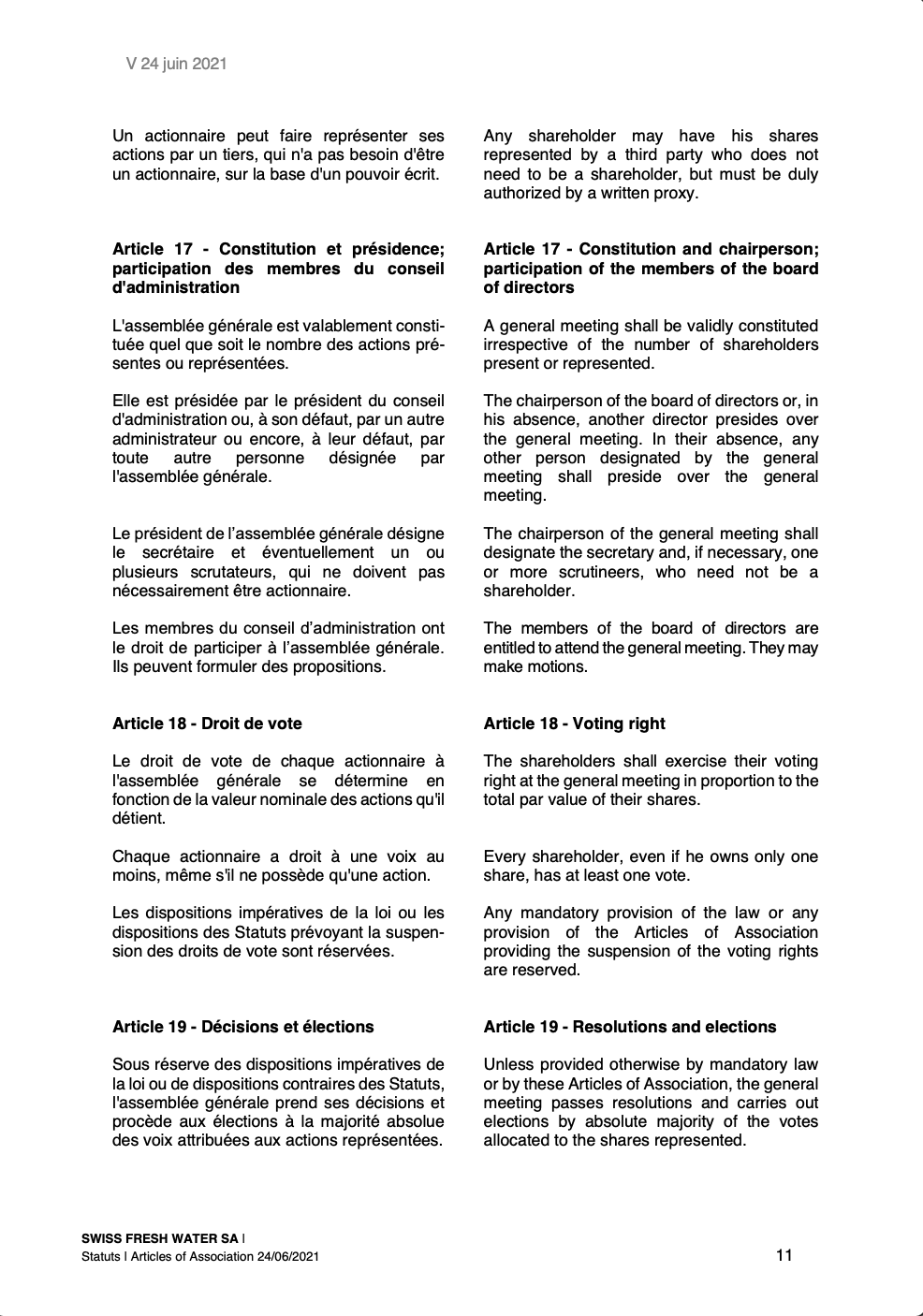 V 24 juin 2021

Un actionnaire peut faire représenter ses actions par un tiers, qui n'a pas besoin d'être un actionnaire, sur la base d'un pouvoir écrit.

**Article 17 - Constitution et présidence; participation des membres du conseil d'administration**

L'assemblée générale est valablement constituée quel que soit le nombre des actions présentes ou représentées.

Elle est présidée par le président du conseil d'administration ou, à son défaut, par un autre administrateur ou encore, à leur défaut, par toute autre personne désignée par l'assemblée générale.

Le président de l'assemblée générale désigne le secrétaire et éventuellement un ou plusieurs scrutateurs, qui ne doivent pas nécessairement être actionnaire.

Les membres du conseil d'administration ont le droit de participer à l'assemblée générale. Ils peuvent formuler des propositions.

**Article 18 - Droit de vote**

Le droit de vote de chaque actionnaire à l'assemblée générale se détermine en fonction de la valeur nominale des actions qu'il détient.

Chaque actionnaire a droit à une voix au moins, même s'il ne possède qu'une action.

Les dispositions impératives de la loi ou les dispositions des Statuts prévoyant la suspension des droits de vote sont réservées.

**Article 19 - Décisions et élections**

Sous réserve des dispositions impératives de la loi ou de dispositions contraires des Statuts, l'assemblée générale prend ses décisions et procède aux élections à la majorité absolue des voix attribuées aux actions représentées.

Any shareholder may have his shares represented by a third party who does not need to be a shareholder, but must be duly authorized by a written proxy.

**Article 17 - Constitution and chairperson; participation of the members of the board of directors**

A general meeting shall be validly constituted irrespective of the number of shareholders present or represented.

The chairperson of the board of directors or, in his absence, another director presides over the general meeting. In their absence, any other person designated by the general meeting shall preside over the general meeting.

The chairperson of the general meeting shall designate the secretary and, if necessary, one or more scrutineers, who need not be a shareholder.

The members of the board of directors are entitled to attend the general meeting. They may make motions.

**Article 18 - Voting right**

The shareholders shall exercise their voting right at the general meeting in proportion to the total par value of their shares.

Every shareholder, even if he owns only one share, has at least one vote.

Any mandatory provision of the law or any provision of the Articles of Association providing the suspension of the voting rights are reserved.

**Article 19 - Resolutions and elections**

Unless provided otherwise by mandatory law or by these Articles of Association, the general meeting passes resolutions and carries out elections by absolute majority of the votes allocated to the shares represented.

**SWISS FRESH WATER SA** I
Statuts I Articles of Association 24/06/2021

11